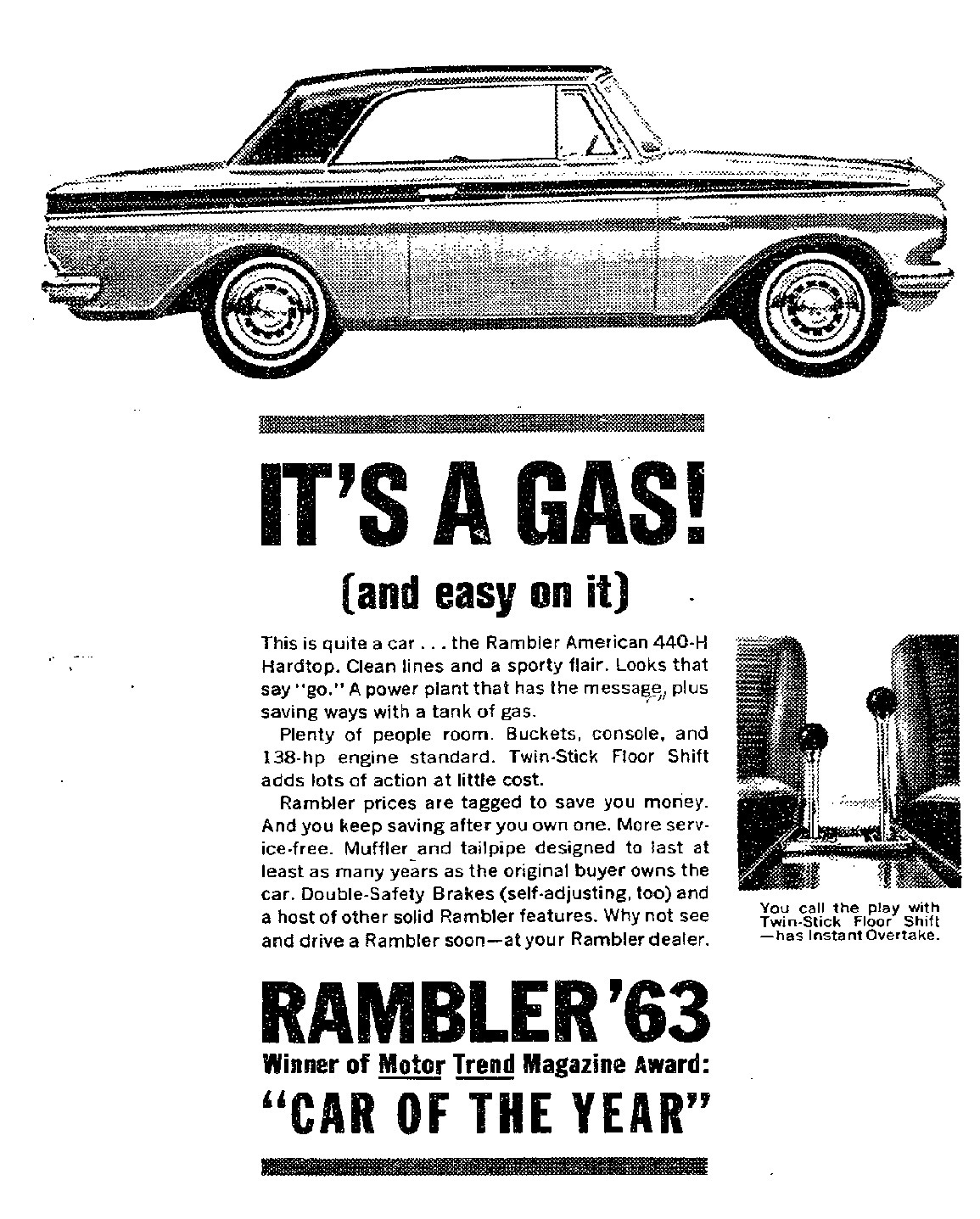 IT'S A GAS!

(and easy on it)

This is quite a car . . . the Rambler American 440-H Hardtop. Clean lines and a sporty flair. Looks that say "go." A power plant that has the message, plus saving ways with a tank of gas.

Plenty of people room. Buckets, console, and 138-hp engine standard. Twin-Stick Floor Shift adds lots of action at little cost.

Rambler prices are tagged to save you money. And you keep saving after you own one. More service-free. Muffler and tailpipe designed to last at least as many years as the original buyer owns the car. Double-Safety Brakes (self-adjusting, too) and a host of other solid Rambler features. Why not see and drive a Rambler soon—at your Rambler dealer.

You call the play with Twin-Stick Floor Shift —has Instant Overtake.

RAMBLER '63

Winner of Motor Trend Magazine Award:

"CAR OF THE YEAR"